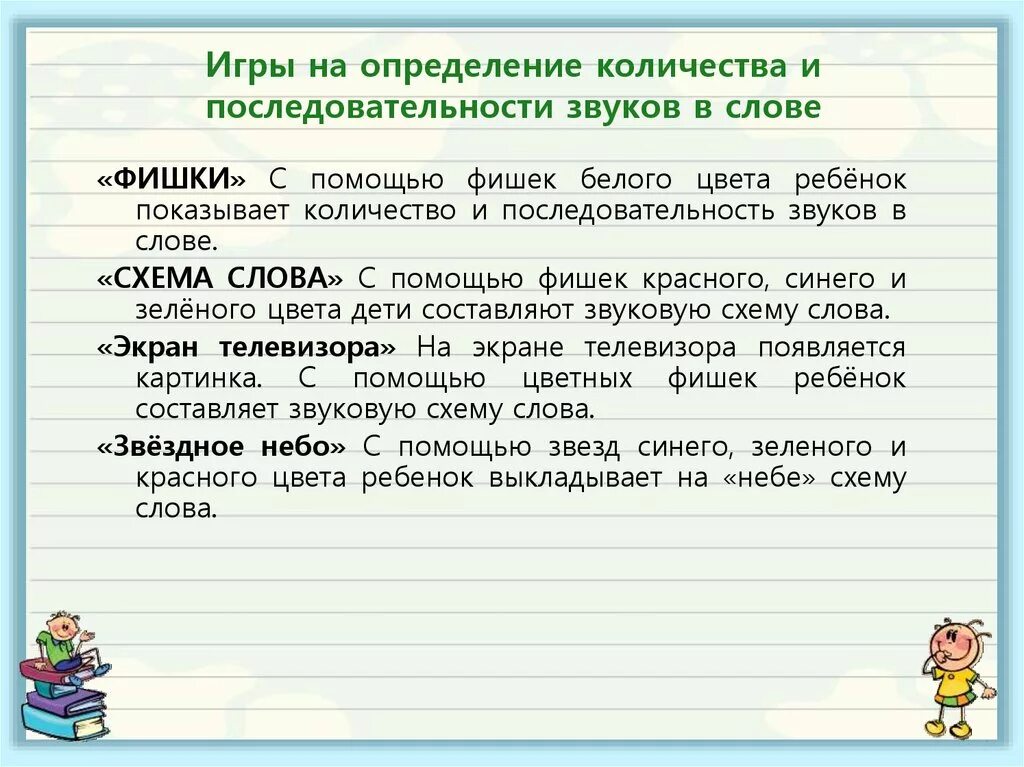 Игры на определение количества и последовательности звуков в слове

«ФИШКИ» С помощью фишек белого цвета ребёнок показывает количество и последовательность звуков в слове.

«СХЕМА СЛОВА» С помощью фишек красного, синего и зелёного цвета дети составляют звуковую схему слова.

«Экран телевизора» На экране телевизора появляется картинка. С помощью цветных фишек ребёнок составляет звуковую схему слова.

«Звёздное небо» С помощью звезд синего, зеленого и красного цвета ребенок выкладывает на «небе» схему слова.